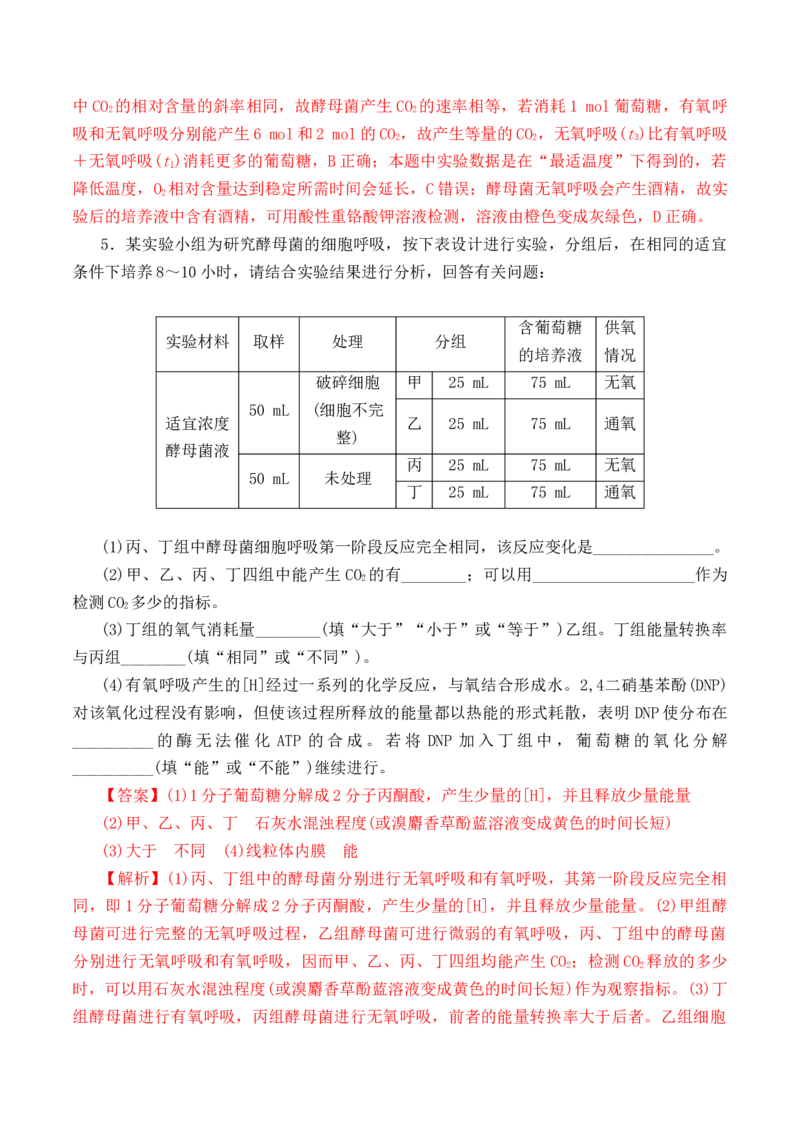 中$CO_2$的相对含量的斜率相同，故酵母菌产生$CO_2$的速率相等，若消耗1 mol葡萄糖，有氧呼吸和无氧呼吸分别能产生6 mol和2 mol的$CO_2$，故产生等量的$CO_2$，无氧呼吸($t_3$)比有氧呼吸＋无氧呼吸($t_1$)消耗更多的葡萄糖，B正确；本题中实验数据是在“最适温度”下得到的，若降低温度，$O_2$相对含量达到稳定所需时间会延长，C错误；酵母菌无氧呼吸会产生酒精，故实验后的培养液中含有酒精，可用酸性重铬酸钾溶液检测，溶液由橙色变成灰绿色，D正确。

5．某实验小组为研究酵母菌的细胞呼吸，按下表设计进行实验，分组后，在相同的适宜条件下培养8～10小时，请结合实验结果进行分析，回答有关问题：

| 实验材料 | 取样 | 处理 | 分组 | | 含葡萄糖的培养液 | 供氧情况 |
|---|---|---|---|---|---|---|
| 适宜浓度酵母菌液 | 50 mL | 破碎细胞(细胞不完整) | 甲 | 25 mL | 75 mL | 无氧 |
| | | | 乙 | 25 mL | 75 mL | 通氧 |
| | 50 mL | 未处理 | 丙 | 25 mL | 75 mL | 无氧 |
| | | | 丁 | 25 mL | 75 mL | 通氧 |

(1)丙、丁组中酵母菌细胞呼吸第一阶段反应完全相同，该反应变化是____。

(2)甲、乙、丙、丁四组中能产生$CO_2$的有____；可以用____作为检测$CO_2$多少的指标。

(3)丁组的氧气消耗量____(填“大于”“小于”或“等于”)乙组。丁组能量转换率与丙组____(填“相同”或“不同”)。

(4)有氧呼吸产生的[H]经过一系列的化学反应，与氧结合形成水。2,4二硝基苯酚(DNP)对该氧化过程没有影响，但使该过程所释放的能量都以热能的形式耗散，表明DNP使分布在____的酶无法催化ATP的合成。若将DNP加入丁组中，葡萄糖的氧化分解____(填“能”或“不能”)继续进行。

【答案】(1)1分子葡萄糖分解成2分子丙酮酸，产生少量的[H]，并且释放少量能量

(2)甲、乙、丙、丁　石灰水混浊程度(或溴麝香草酚蓝溶液变成黄色的时间长短)

(3)大于　不同　(4)线粒体内膜　能

【解析】(1)丙、丁组中的酵母菌分别进行无氧呼吸和有氧呼吸，其第一阶段反应完全相同，即1分子葡萄糖分解成2分子丙酮酸，产生少量的[H]，并且释放少量能量。(2)甲组酵母菌可进行完整的无氧呼吸过程，乙组酵母菌可进行微弱的有氧呼吸，丙、丁组中的酵母菌分别进行无氧呼吸和有氧呼吸，因而甲、乙、丙、丁四组均能产生$CO_2$；检测$CO_2$释放的多少时，可以用石灰水混浊程度(或溴麝香草酚蓝溶液变成黄色的时间长短)作为观察指标。(3)丁组酵母菌进行有氧呼吸，丙组酵母菌进行无氧呼吸，前者的能量转换率大于后者。乙组细胞